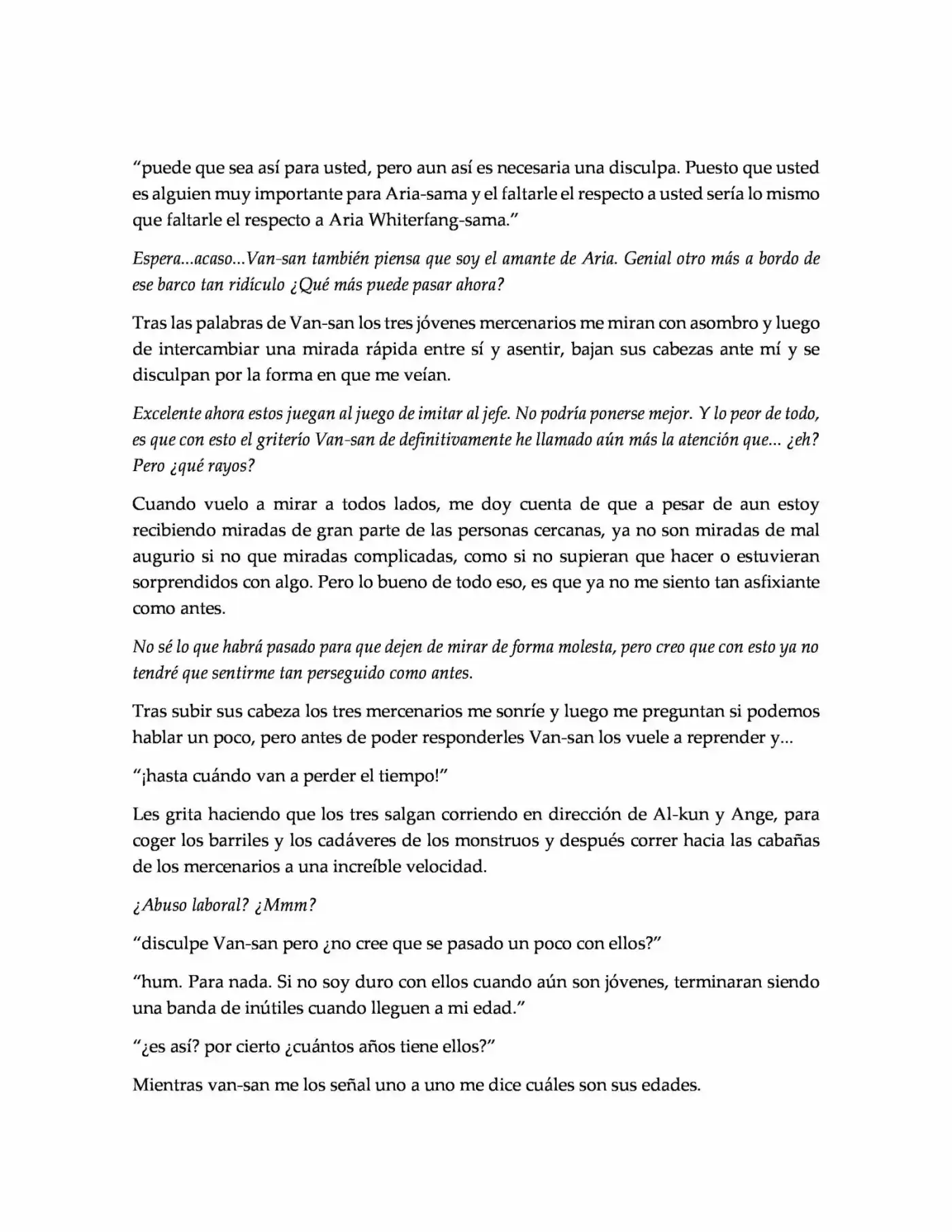 "puede que sea así para usted, pero aun así es necesaria una disculpa. Puesto que usted es alguien muy importante para Aria-sama y el faltarle el respecto a usted sería lo mismo que faltarle el respecto a Aria Whiterfang-sama."

Espera...acaso...Van-san también piensa que soy el amante de Aria. Genial otro más a bordo de ese barco tan ridículo ¿Qué más puede pasar ahora?

Tras las palabras de Van-san los tres jóvenes mercenarios me miran con asombro y luego de intercambiar una mirada rápida entre sí y asentir, bajan sus cabezas ante mí y se disculpan por la forma en que me veían.

Excelente ahora estos juegan al juego de imitar al jefe. No podría ponerse mejor. Y lo peor de todo, es que con esto el griterío Van-san de definitivamente he llamado aún más la atención que... ¿eh? Pero ¿qué rayos?

Cuando vuelo a mirar a todos lados, me doy cuenta de que a pesar de aun estoy recibiendo miradas de gran parte de las personas cercanas, ya no son miradas de mal augurio si no que miradas complicadas, como si no supieran que hacer o estuvieran sorprendidos con algo. Pero lo bueno de todo eso, es que ya no me siento tan asfixiante como antes.

No sé lo que habrá pasado para que dejen de mirar de forma molesta, pero creo que con esto ya no tendré que sentirme tan perseguido como antes.

Tras subir sus cabeza los tres mercenarios me sonríe y luego me preguntan si podemos hablar un poco, pero antes de poder responderles Van-san los vuele a reprender y...

"¡hasta cuándo van a perder el tiempo!"

Les grita haciendo que los tres salgan corriendo en dirección de Al-kun y Ange, para coger los barriles y los cadáveres de los monstruos y después correr hacia las cabañas de los mercenarios a una increíble velocidad.

¿Abuso laboral? ¿Mmm?

"disculpe Van-san pero ¿no cree que se pasado un poco con ellos?"

"hum. Para nada. Si no soy duro con ellos cuando aún son jóvenes, terminaran siendo una banda de inútiles cuando lleguen a mi edad."

"¿es así? por cierto ¿cuántos años tiene ellos?"

Mientras van-san me los señal uno a uno me dice cuáles son sus edades.